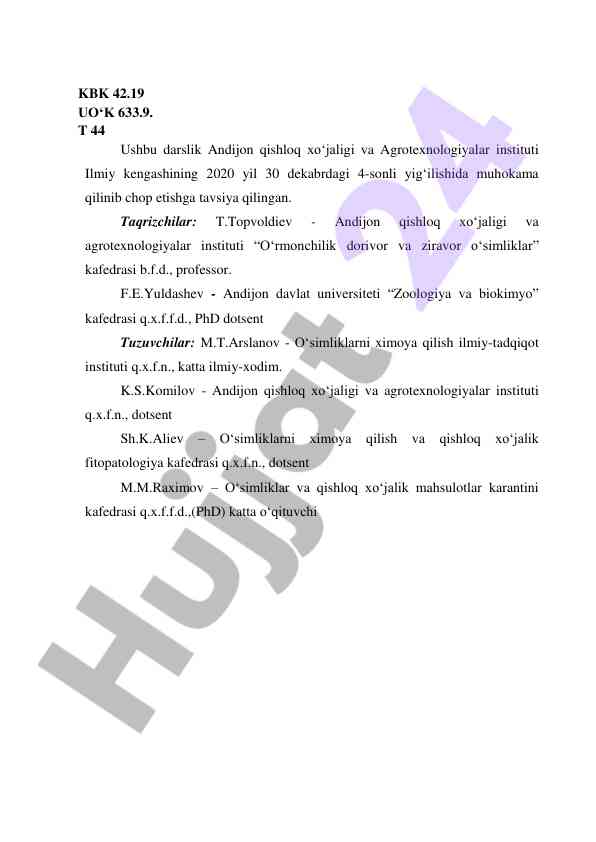 KBK 42.19
UO‘K 633.9.
T 44

Ushbu darslik Andijon qishloq xo‘jaligi va Agrotexnologiyalar instituti Ilmiy kengashining 2020 yil 30 dekabrdagi 4-sonli yig‘ilishida muhokama qilinib chop etishga tavsiya qilingan.

Taqrizchilar: T.Topvoldiev - Andijon qishloq xo‘jaligi va agrotexnologiyalar instituti “O‘rmonchilik dorivor va ziravor o‘simliklar” kafedrasi b.f.d., professor.

F.E.Yuldashev - Andijon davlat universiteti “Zoologiya va biokimyo” kafedrasi q.x.f.f.d., PhD dotsent

Tuzuvchilar: M.T.Arslanov - O‘simliklarni ximoya qilish ilmiy-tadqiqot instituti q.x.f.n., katta ilmiy-xodim.

K.S.Komilov - Andijon qishloq xo‘jaligi va agrotexnologiyalar instituti q.x.f.n., dotsent

Sh.K.Aliev – O‘simliklarni ximoya qilish va qishloq xo‘jalik fitopatologiya kafedrasi q.x.f.n., dotsent

M.M.Raximov – O‘simliklar va qishloq xo‘jalik mahsulotlar karantini kafedrasi q.x.f.f.d.,(PhD) katta o‘qituvchi

Hujjat 24